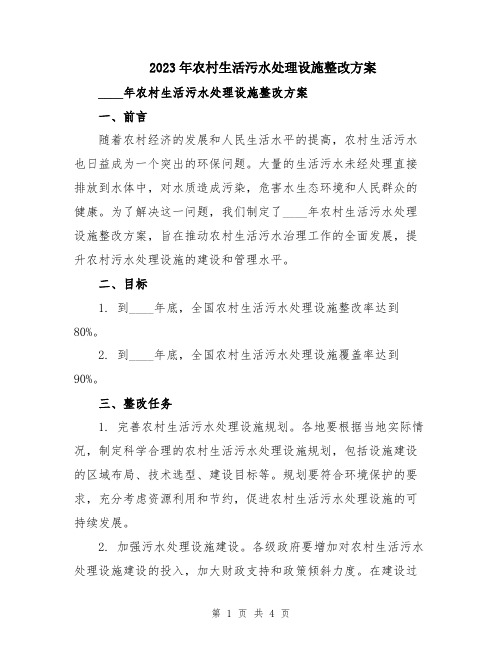 2023年农村生活污水处理设施整改方案

____年农村生活污水处理设施整改方案

一、前言

随着农村经济的发展和人民生活水平的提高，农村生活污水也日益成为一个突出的环保问题。大量的生活污水未经处理直接排放到水体中，对水质造成污染，危害水生态环境和人民群众的健康。为了解决这一问题，我们制定了____年农村生活污水处理设施整改方案，旨在推动农村生活污水治理工作的全面发展，提升农村污水处理设施的建设和管理水平。

二、目标

1. 到____年底，全国农村生活污水处理设施整改率达到80%。

2. 到____年底，全国农村生活污水处理设施覆盖率达到90%。

三、整改任务

1. 完善农村生活污水处理设施规划。各地要根据当地实际情况，制定科学合理的农村生活污水处理设施规划，包括设施建设的区域布局、技术选型、建设目标等。规划要符合环境保护的要求，充分考虑资源利用和节约，促进农村生活污水处理设施的可持续发展。

2. 加强污水处理设施建设。各级政府要增加对农村生活污水处理设施建设的投入，加大财政支持和政策倾斜力度。在建设过

第 1 页 共 4 页